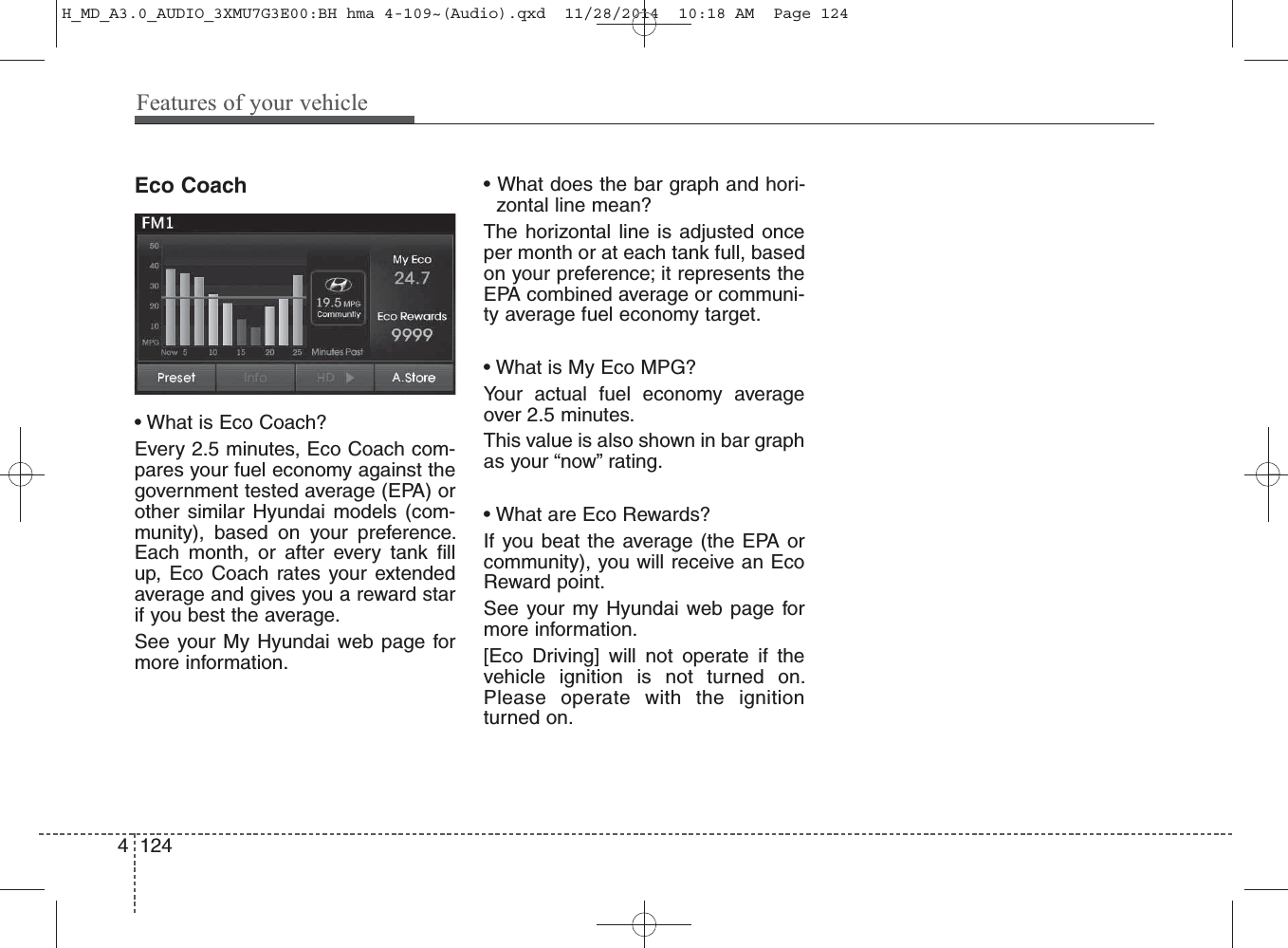 H_MD_A3.0_AUDIO_3XMU7G3E00:BH hma 4-109~(Audio).qxd 11/28/2014 10:18 AM Page 124

Features of your vehicle

Eco Coach

FM1

50
40
30
20
10
MPG
Now 5 10 15 20 25 Minutes Past

19.5 MPG
Community

My Eco
24.7

Eco Rewards
9999

Preset
Info
HD
A.Store

• What is Eco Coach?

Every 2.5 minutes, Eco Coach compares your fuel economy against the government tested average (EPA) or other similar Hyundai models (community), based on your preference. Each month, or after every tank fill up, Eco Coach rates your extended average and gives you a reward star if you best the average.

See your My Hyundai web page for more information.

• What does the bar graph and horizontal line mean?

The horizontal line is adjusted once per month or at each tank full, based on your preference; it represents the EPA combined average or community average fuel economy target.

• What is My Eco MPG?

Your actual fuel economy average over 2.5 minutes.

This value is also shown in bar graph as your “now” rating.

• What are Eco Rewards?

If you beat the average (the EPA or community), you will receive an Eco Reward point.

See your my Hyundai web page for more information.

[Eco Driving] will not operate if the vehicle ignition is not turned on. Please operate with the ignition turned on.

4 124